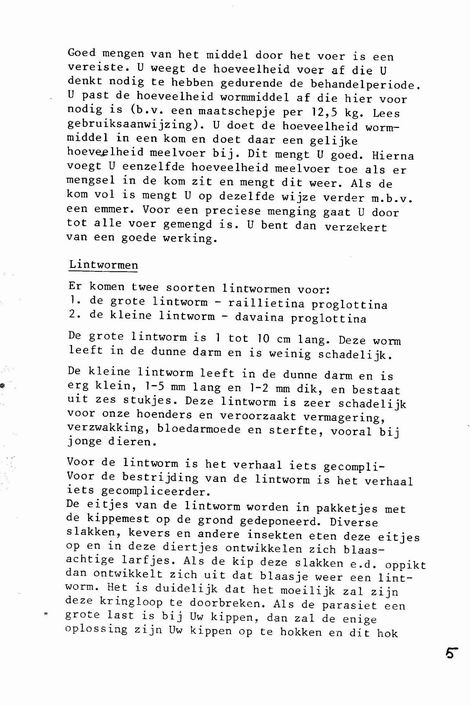 Goed mengen van het middel door het voer is een vereiste. U weegt de hoeveelheid voer af die U denkt nodig te hebben gedurende de behandelperiode. U past de hoeveelheid wormmiddel af die hier voor nodig is (b.v. een maatschepje per 12,5 kg. Lees gebruiksaanwijzing). U doet de hoeveelheid wormmiddel in een kom en doet daar een gelijke hoeveelheid meelvoer bij. Dit mengt U goed. Hierna voegt U eenzelfde hoeveelheid meelvoer toe als er mengsel in de kom zit en mengt dit weer. Als de kom vol is mengt U op dezelfde wijze verder m.b.v. een emmer. Voor een preciese menging gaat U door tot alle voer gemengd is. U bent dan verzekert van een goede werking.

Lintwormen

Er komen twee soorten lintwormen voor:
1. de grote lintworm - raillietina proglottina
2. de kleine lintworm - davaina proglottina

De grote lintworm is 1 tot 10 cm lang. Deze worm leeft in de dunne darm en is weinig schadelijk.

De kleine lintworm leeft in de dunne darm en is erg klein, 1-5 mm lang en 1-2 mm dik, en bestaat uit zes stukjes. Deze lintworm is zeer schadelijk voor onze hoenders en veroorzaakt vermagering, verzwakking, bloedarmoede en sterfte, vooral bij jonge dieren.

Voor de lintworm is het verhaal iets gecompli-
Voor de bestrijding van de lintworm is het verhaal iets gecompliceerder.
De eitjes van de lintworm worden in pakketjes met de kippemest op de grond gedeponeerd. Diverse slakken, kevers en andere insekten eten deze eitjes op en in deze diertjes ontwikkelen zich blaasachtige larfjes. Als de kip deze slakken e.d. oppikt dan ontwikkelt zich uit dat blaasje weer een lintworm. Het is duidelijk dat het moeilijk zal zijn deze kringloop te doorbreken. Als de parasiet een grote last is bij Uw kippen, dan zal de enige oplossing zijn Uw kippen op te hokken en dit hok

5